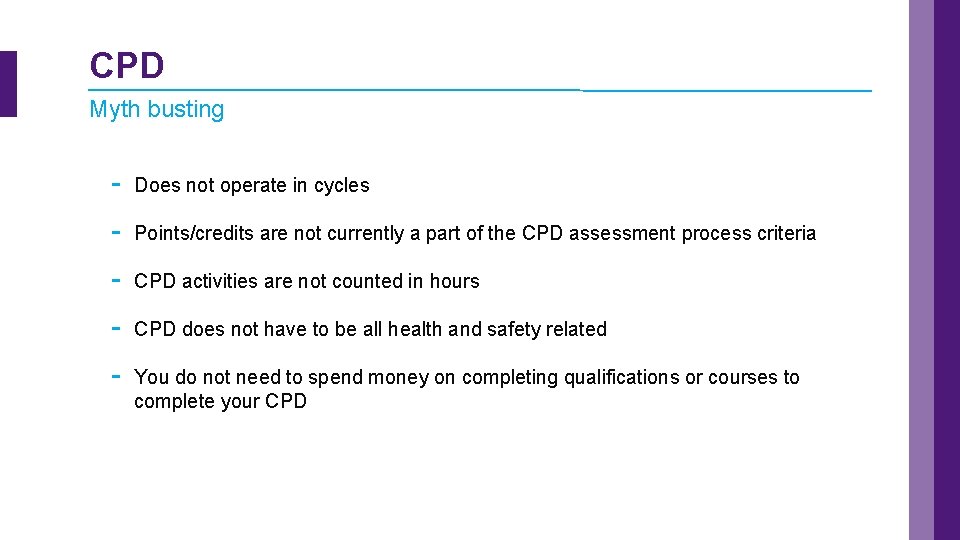 CPD

Myth busting

- Does not operate in cycles
- Points/credits are not currently a part of the CPD assessment process criteria
- CPD activities are not counted in hours
- CPD does not have to be all health and safety related
- You do not need to spend money on completing qualifications or courses to complete your CPD